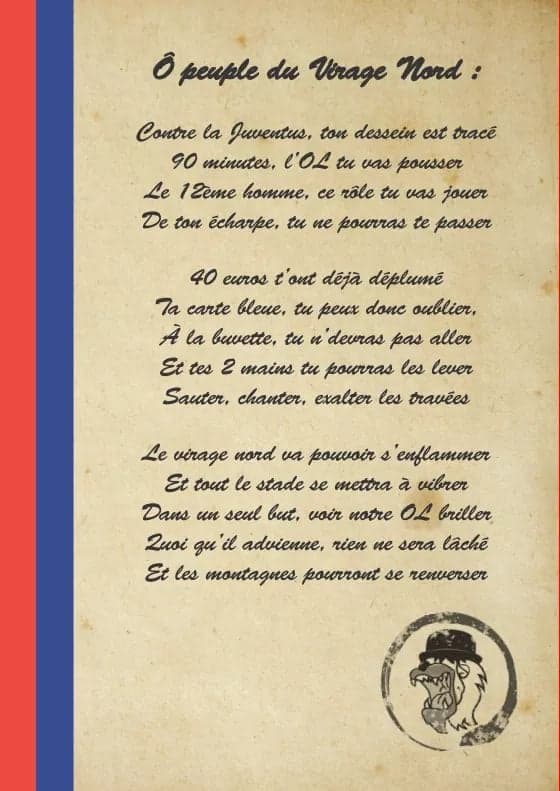 Ô peuple du Virage Nord :

Contre la Juventus, ton dessein est tracé
90 minutes, l'OL tu vas pousser
Le 12ème homme, ce rôle tu vas jouer
De ton écharpe, tu ne pourras te passer

40 euros t'ont déjà déplumé
Ta carte bleue, tu peux donc oublier,
À la buvette, tu n'devras pas aller
Et tes 2 mains tu pourras les lever
Sauter, chanter, exalter les travées

Le virage nord va pouvoir s'enflammer
Et tout le stade se mettra à vibrer
Dans un seul but, voir notre OL briller
Quoi qu'il advienne, rien ne sera lâché
Et les montagnes pourront se renverser